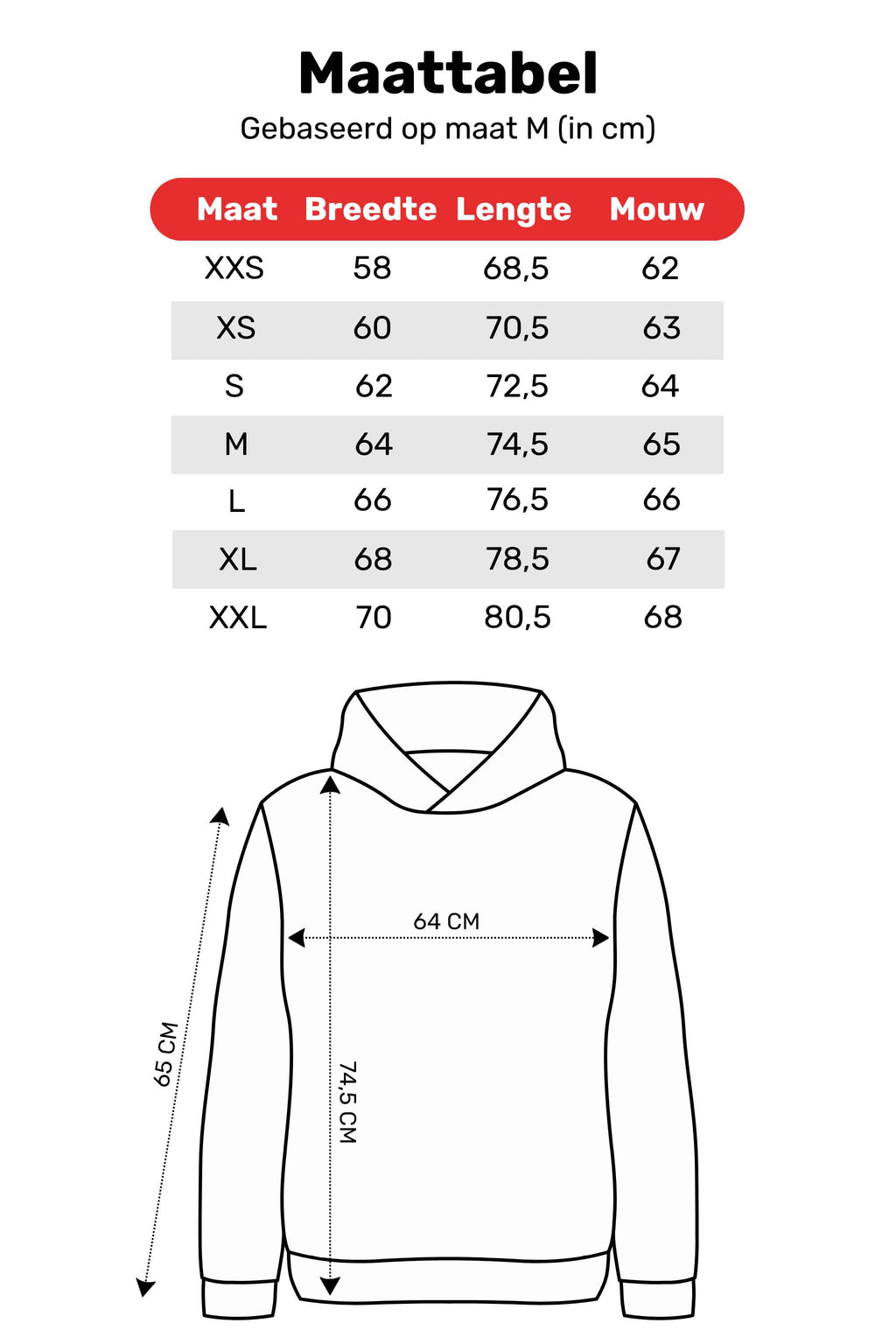 Maattabel

Gebaseerd op maat M (in cm)

| Maat | Breedte | Lengte | Mouw |
|---|---|---|---|
| XXS | 58 | 68,5 | 62 |
| XS | 60 | 70,5 | 63 |
| S | 62 | 72,5 | 64 |
| M | 64 | 74,5 | 65 |
| L | 66 | 76,5 | 66 |
| XL | 68 | 78,5 | 67 |
| XXL | 70 | 80,5 | 68 |

64 CM

65 CM

74,5 CM